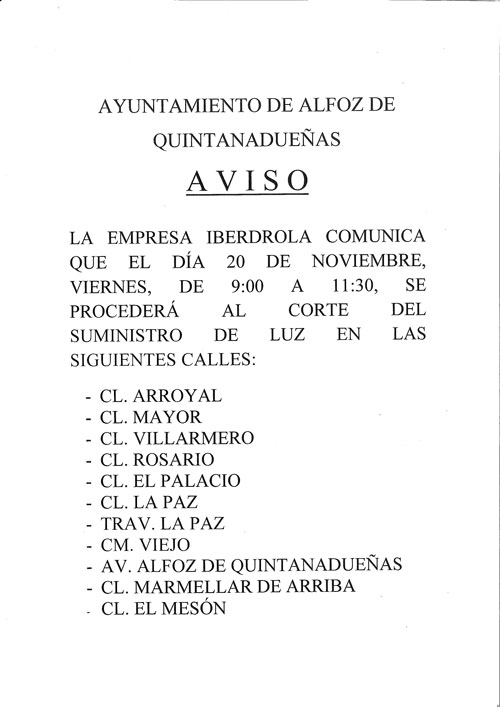 AYUNTAMIENTO DE ALFOZ DE QUINTANADUEÑAS

AVISO

LA EMPRESA IBERDROLA COMUNICA QUE EL DÍA 20 DE NOVIEMBRE, VIERNES, DE 9:00 A 11:30, SE PROCEDERÁ AL CORTE DEL SUMINISTRO DE LUZ EN LAS SIGUIENTES CALLES:

- CL. ARROYAL
- CL. MAYOR
- CL. VILLARMERO
- CL. ROSARIO
- CL. EL PALACIO
- CL. LA PAZ
- TRAV. LA PAZ
- CM. VIEJO
- AV. ALFOZ DE QUINTANADUEÑAS
- CL. MARMELLAR DE ARRIBA
- CL. EL MESÓN